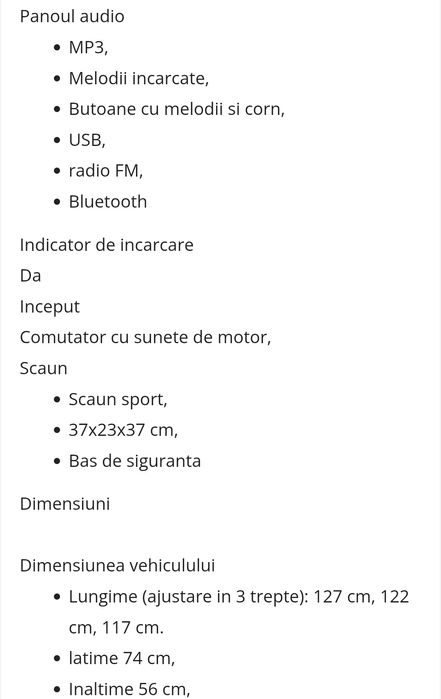 Panoul audio

- MP3,
- Melodii incarcate,
- Butoane cu melodii si corn,
- USB,
- radio FM,
- Bluetooth

Indicator de incarcare
Da
Inceput
Comutator cu sunete de motor,
Scaun

- Scaun sport,
- 37x23x37 cm,
- Bas de siguranta

Dimensiuni

Dimensiunea vehiculului

- Lungime (ajustare in 3 trepte): 127 cm, 122 cm, 117 cm.
- latime 74 cm,
- Inaltime 56 cm,